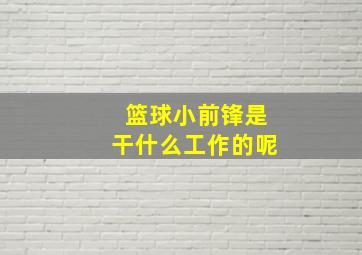 篮球小前锋是
干什么工作的呢